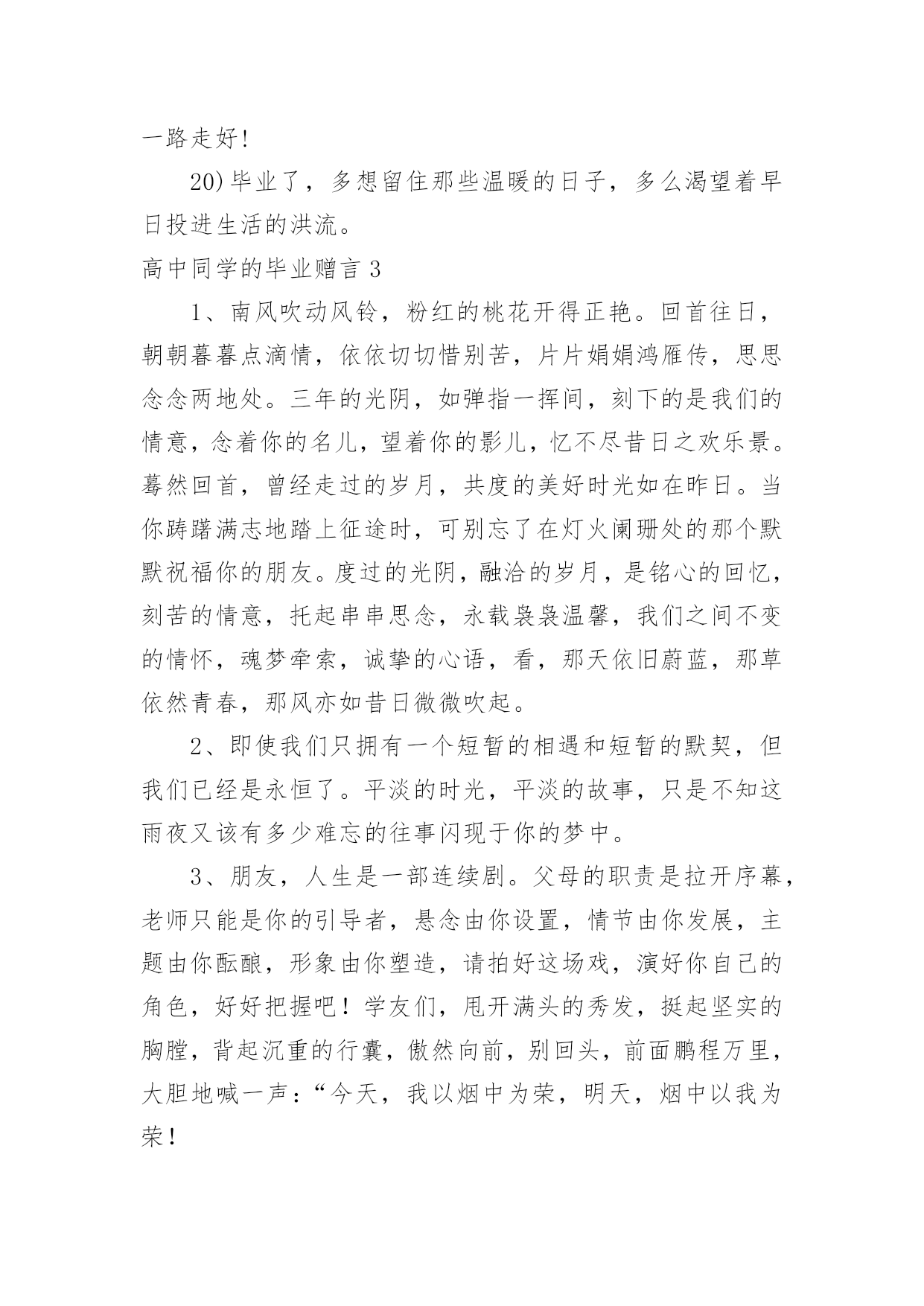 一路走好!

20)毕业了，多想留住那些温暖的日子，多么渴望着早日投进生活的洪流。

高中同学的毕业赠言 3

1、南风吹动风铃，粉红的桃花开得正艳。回首往日，朝朝暮暮点滴情，依依切切惜别苦，片片娟娟鸿雁传，思思念念两地处。三年的光阴，如弹指一挥间，刻下的是我们的情意，念着你的名儿，望着你的影儿，忆不尽昔日之欢乐景。蓦然回首，曾经走过的岁月，共度的美好时光如在昨日。当你踌躇满志地踏上征途时，可别忘了在灯火阑珊处的那个默默祝福你的朋友。度过的光阴，融洽的岁月，是铭心的回忆，刻苦的情意，托起串串思念，永载袅袅温馨，我们之间不变的情怀，魂梦牵索，诚挚的心语，看，那天依旧蔚蓝，那草依然青春，那风亦如昔日微微吹起。

2、即使我们只拥有一个短暂的相遇和短暂的默契，但我们已经是永恒了。平淡的时光，平淡的故事，只是不知这雨夜又该有多少难忘的往事闪现于你的梦中。

3、朋友，人生是一部连续剧。父母的职责是拉开序幕，老师只能是你的引导者，悬念由你设置，情节由你发展，主题由你酝酿，形象由你塑造，请拍好这场戏，演好你自己的角色，好好把握吧！学友们，甩开满头的秀发，挺起坚实的胸膛，背起沉重的行囊，傲然向前，别回头，前面鹏程万里，大胆地喊一声：“今天，我以烟中为荣，明天，烟中以我为荣！